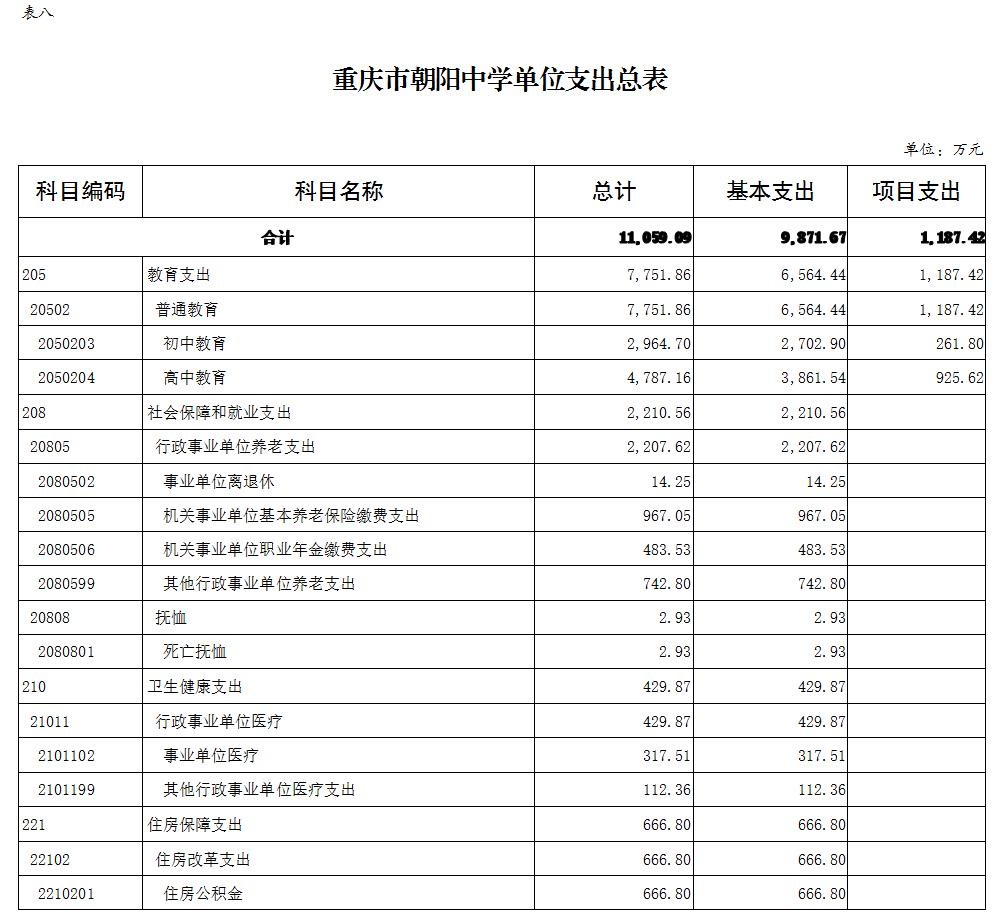 表八

重庆市朝阳中学单位支出总表

单位：万元

| 科目编码 | 科目名称 | 总计 | 基本支出 | 项目支出 |
|---|---|---|---|---|
| 合计 | | 11,059.09 | 9,871.67 | 1,187.42 |
| 205 | 教育支出 | 7,751.86 | 6,564.44 | 1,187.42 |
| 20502 | 普通教育 | 7,751.86 | 6,564.44 | 1,187.42 |
| 2050203 | 初中教育 | 2,964.70 | 2,702.90 | 261.80 |
| 2050204 | 高中教育 | 4,787.16 | 3,861.54 | 925.62 |
| 208 | 社会保障和就业支出 | 2,210.56 | 2,210.56 | |
| 20805 | 行政事业单位养老支出 | 2,207.62 | 2,207.62 | |
| 2080502 | 事业单位离退休 | 14.25 | 14.25 | |
| 2080505 | 机关事业单位基本养老保险缴费支出 | 967.05 | 967.05 | |
| 2080506 | 机关事业单位职业年金缴费支出 | 483.53 | 483.53 | |
| 2080599 | 其他行政事业单位养老支出 | 742.80 | 742.80 | |
| 20808 | 抚恤 | 2.93 | 2.93 | |
| 2080801 | 死亡抚恤 | 2.93 | 2.93 | |
| 210 | 卫生健康支出 | 429.87 | 429.87 | |
| 21011 | 行政事业单位医疗 | 429.87 | 429.87 | |
| 2101102 | 事业单位医疗 | 317.51 | 317.51 | |
| 2101199 | 其他行政事业单位医疗支出 | 112.36 | 112.36 | |
| 221 | 住房保障支出 | 666.80 | 666.80 | |
| 22102 | 住房改革支出 | 666.80 | 666.80 | |
| 2210201 | 住房公积金 | 666.80 | 666.80 | |